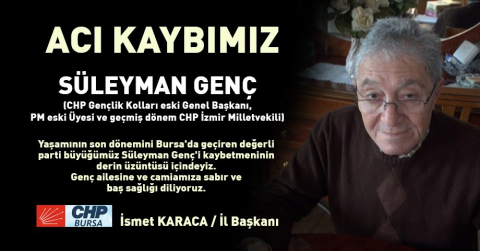 ACI KAYBIMIZ

SÜLEYMAN GENÇ
(CHP Gençlik Kolları eski Genel Başkanı, PM eski Üyesi ve geçmiş dönem CHP İzmir Milletvekili)

Yaşamının son dönemini Bursa'da geçiren değerli parti büyüğümüz Süleyman Genç'i kaybetmeninin derin üzüntüsü içindeyiz. Genç ailesine ve camiamıza sabır ve baş sağlığı diliyoruz.

CHP BURSA

İsmet KARACA / İl Başkanı